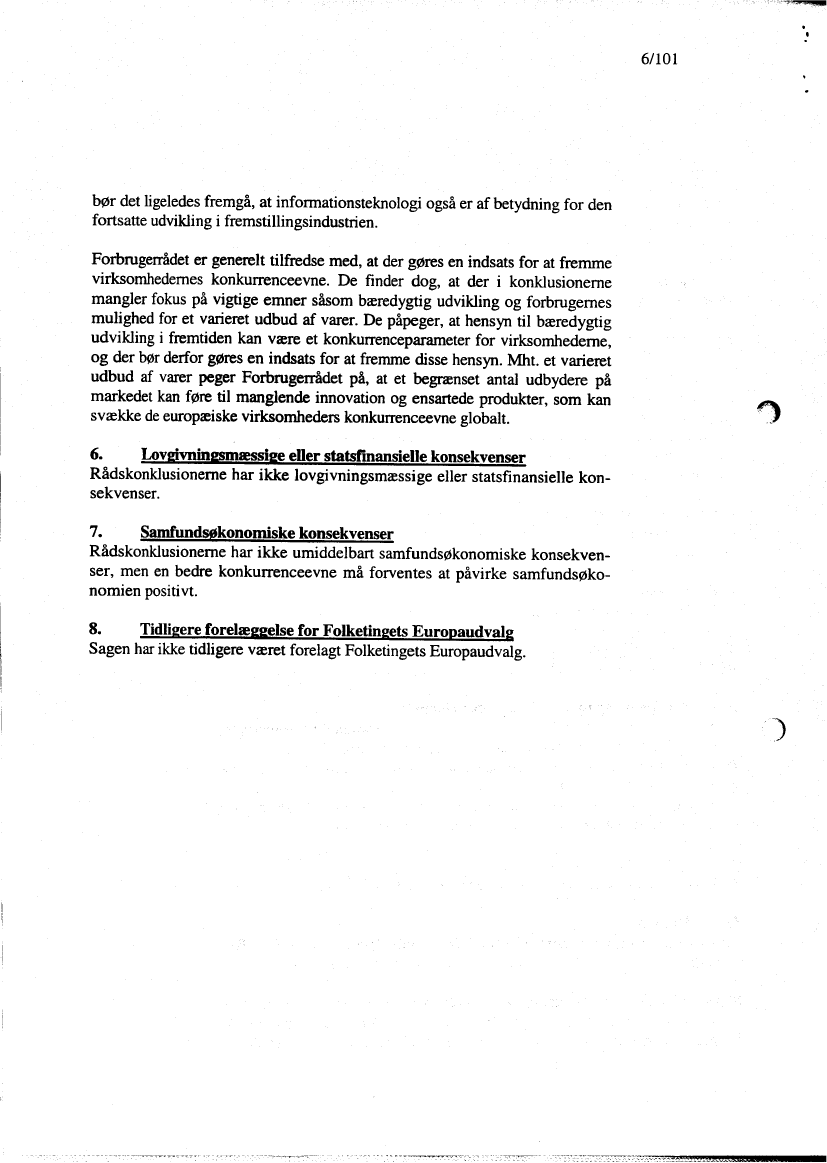 6/101

bør det ligeledes fremgå, at informationsteknologi også er af betydning for den fortsatte udvikling i fremstillingsindustrien.

Forbrugerrådet er generelt tilfredse med, at der gøres en indsats for at fremme virksomhedernes konkurrenceevne. De finder dog, at der i konklusionerne mangler fokus på vigtige emner såsom bæredygtig udvikling og forbrugernes mulighed for et varieret udbud af varer. De påpeger, at hensyn til bæredygtig udvikling i fremtiden kan være et konkurrenceparameter for virksomhederne, og der bør derfor gøres en indsats for at fremme disse hensyn. Mht. et varieret udbud af varer peger Forbrugerrådet på, at et begrænset antal udbydere på markedet kan føre til manglende innovation og ensartede produkter, som kan svække de europæiske virksomheders konkurrenceevne globalt.

6. Lovgivningsmæssige eller statsfinansielle konsekvenser
Rådskonklusionerne har ikke lovgivningsmæssige eller statsfinansielle konsekvenser.

7. Samfundsøkonomiske konsekvenser
Rådskonklusionerne har ikke umiddelbart samfundsøkonomiske konsekvenser, men en bedre konkurrenceevne må forventes at påvirke samfundsøkonomien positivt.

8. Tidligere forelæggelse for Folketingets Europaudvalg
Sagen har ikke tidligere været forelagt Folketingets Europaudvalg.